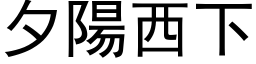 夕陽西下